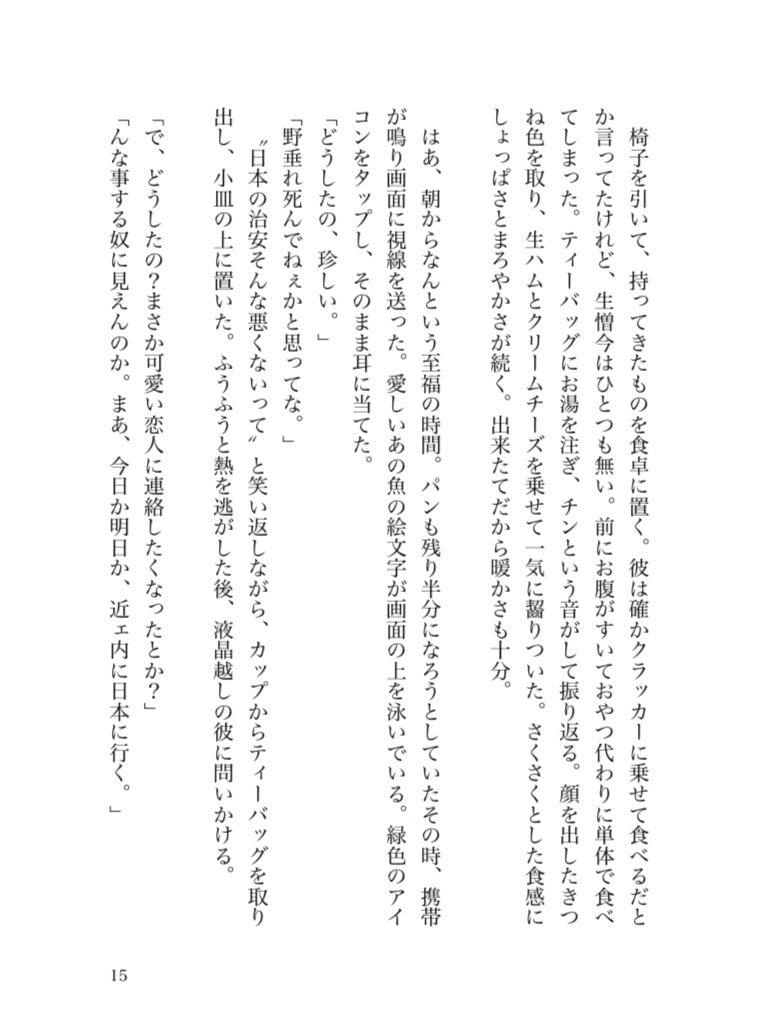 椅子を引いて、持ってきたものを食卓に置く。彼は確かクラッカーに乗せて食べるだとか言ってたけれど、生憎今はひとつも無い。前にお腹がすいておやつ代わりに単体で食べてしまった。ティーバッグにお湯を注ぎ、チンという音がして振り返る。顔を出したきつね色を取り、生ハムとクリームチーズを乗せて一気に齧りついた。さくさくとした食感にしょっぱさとまろやかさが続く。出来たてだから暖かさも十分。

はあ、朝からなんという至福の時間。パンも残り半分になろうとしていたその時、携帯が鳴り画面に視線を送った。愛しいあの魚の絵文字が画面の上を泳いでいる。緑色のアイコンをタップし、そのまま耳に当てた。

「どうしたの、珍しい。」

「野垂れ死んでねぇかと思ってな。」

〝日本の治安そんな悪くないって〟と笑い返しながら、カップからティーバッグを取り出し、小皿の上に置いた。ふうふうと熱を逃がした後、液晶越しの彼に問いかける。

「で、どうしたの？まさか可愛い恋人に連絡したくなったとか？」

「んな事する奴に見えんのか。まあ、今日か明日か、近ェ内に日本に行く。」

15